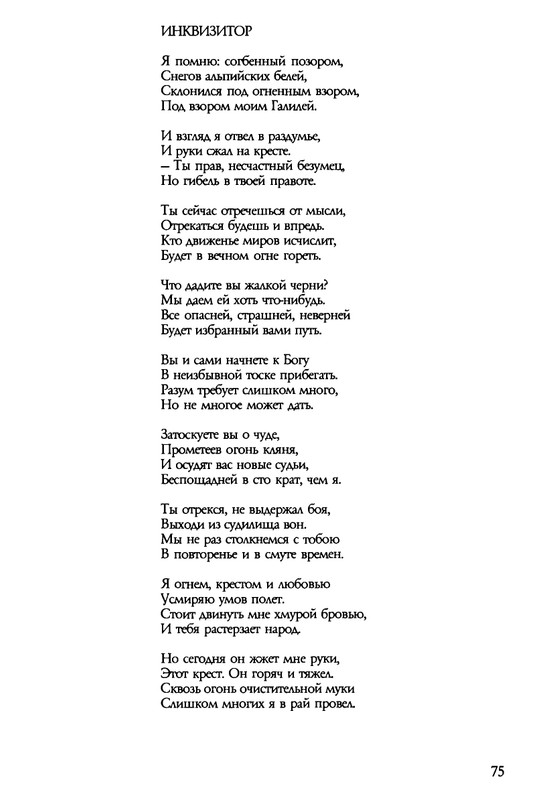 ИНКВИЗИТОР

Я помню: согбенный позором,
Снегов альпийских белей,
Склонился под огненным взором,
Под взором моим Галилей.

И взгляд я отвел в раздумье,
И руки сжал на кресте.
– Ты прав, несчастный безумец,
Но гибель в твоей правоте.

Ты сейчас отречешься от мысли,
Отрекаться будешь и впредь.
Кто движенье миров исчислит,
Будет в вечном огне гореть.

Что дадите вы жалкой черни?
Мы даем ей хоть что-нибудь.
Все опасней, страшней, неверней
Будет избранный вами путь.

Вы и сами начнете к Богу
В неизбывной тоске прибегать.
Разум требует слишком много,
Но не многое может дать.

Затоскуете вы о чуде,
Прометеев огонь кляня,
И осудят вас новые судьи,
Беспощадней в сто крат, чем я.

Ты отрекся, не выдержал боя,
Выходи из судилища вон.
Мы не раз столкнемся с тобою
В повторенье и в смуте времен.

Я огнем, крестом и любовью
Усмиряю умов полет.
Стоит двинуть мне хмурой бровью,
И тебя растерзает народ.

Но сегодня он жжет мне руки,
Этот крест. Он горяч и тяжел.
Сквозь огонь очистительной муки
Слишком многих я в рай провел.

75